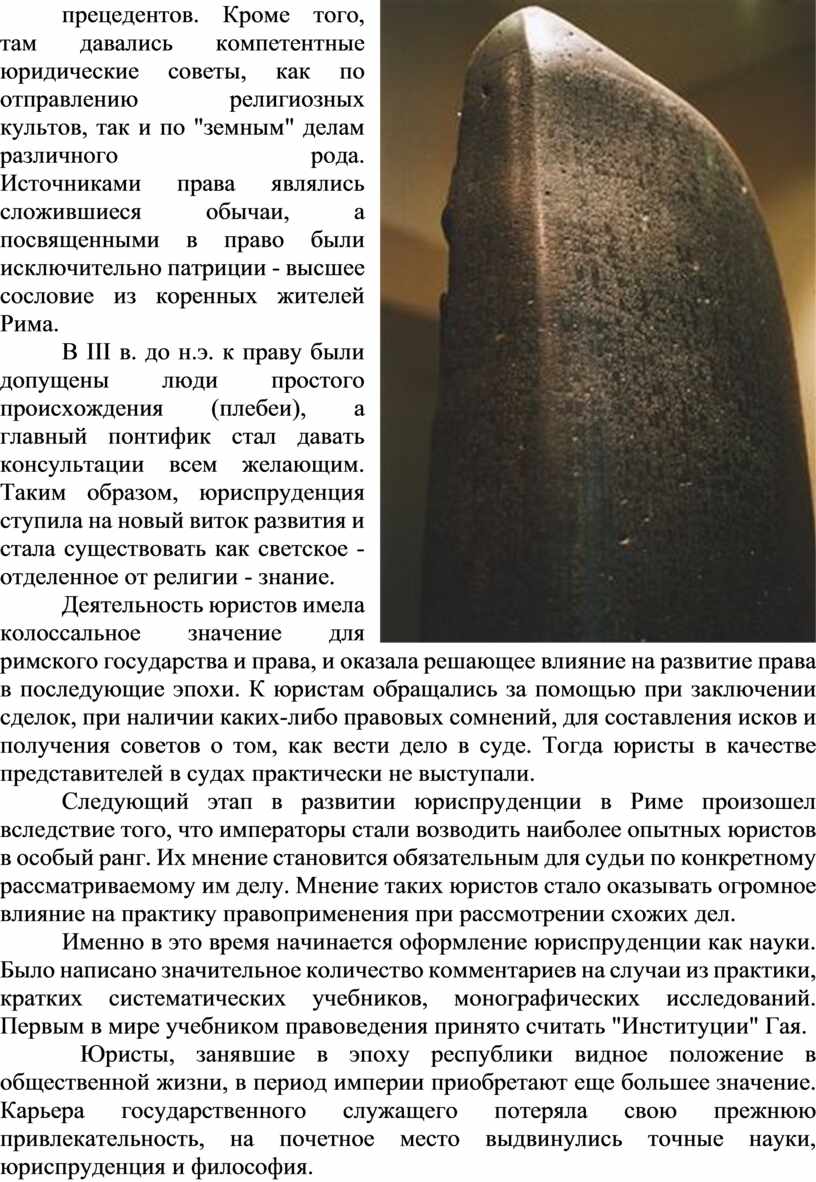 прецедентов. Кроме того, там давались компетентные юридические советы, как по отправлению религиозных культов, так и по "земным" делам различного рода. Источниками права являлись сложившиеся обычаи, а посвященными в право были исключительно патриции - высшее сословие из коренных жителей Рима.

В III в. до н.э. к праву были допущены люди простого происхождения (плебеи), а главный понтифик стал давать консультации всем желающим. Таким образом, юриспруденция ступила на новый виток развития и стала существовать как светское - отделенное от религии - знание.

Деятельность юристов имела колоссальное значение для римского государства и права, и оказала решающее влияние на развитие права в последующие эпохи. К юристам обращались за помощью при заключении сделок, при наличии каких-либо правовых сомнений, для составления исков и получения советов о том, как вести дело в суде. Тогда юристы в качестве представителей в судах практически не выступали.

Следующий этап в развитии юриспруденции в Риме произошел вследствие того, что императоры стали возводить наиболее опытных юристов в особый ранг. Их мнение становится обязательным для судьи по конкретному рассматриваемому им делу. Мнение таких юристов стало оказывать огромное влияние на практику правоприменения при рассмотрении схожих дел.

Именно в это время начинается оформление юриспруденции как науки. Было написано значительное количество комментариев на случаи из практики, кратких систематических учебников, монографических исследований. Первым в мире учебником правоведения принято считать "Институции" Гая.

Юристы, занявшие в эпоху республики видное положение в общественной жизни, в период империи приобретают еще большее значение. Карьера государственного служащего потеряла свою прежнюю привлекательность, на почетное место выдвинулись точные науки, юриспруденция и философия.